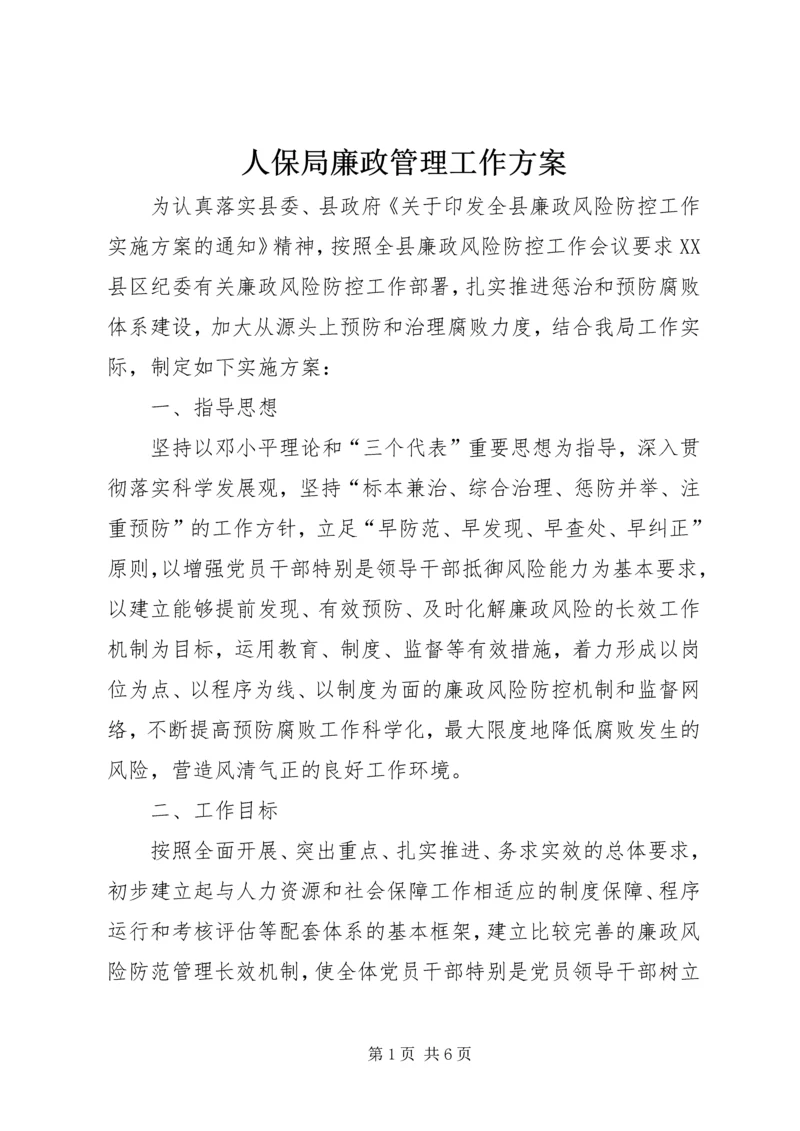 人保局廉政管理工作方案

为认真落实县委、县政府《关于印发全县廉政风险防控工作实施方案的通知》精神，按照全县廉政风险防控工作会议要求XX县区纪委有关廉政风险防控工作部署，扎实推进惩治和预防腐败体系建设，加大从源头上预防和治理腐败力度，结合我局工作实际，制定如下实施方案：

一、指导思想

坚持以邓小平理论和“三个代表”重要思想为指导，深入贯彻落实科学发展观，坚持“标本兼治、综合治理、惩防并举、注重预防”的工作方针，立足“早防范、早发现、早查处、早纠正”原则，以增强党员干部特别是领导干部抵御风险能力为基本要求，以建立能够提前发现、有效预防、及时化解廉政风险的长效工作机制为目标，运用教育、制度、监督等有效措施，着力形成以岗位为点、以程序为线、以制度为面的廉政风险防控机制和监督网络，不断提高预防腐败工作科学化，最大限度地降低腐败发生的风险，营造风清气正的良好工作环境。

二、工作目标

按照全面开展、突出重点、扎实推进、务求实效的总体要求，初步建立起与人力资源和社会保障工作相适应的制度保障、程序运行和考核评估等配套体系的基本框架，建立比较完善的廉政风险防范管理长效机制，使全体党员干部特别是党员领导干部树立

第1页 共6页